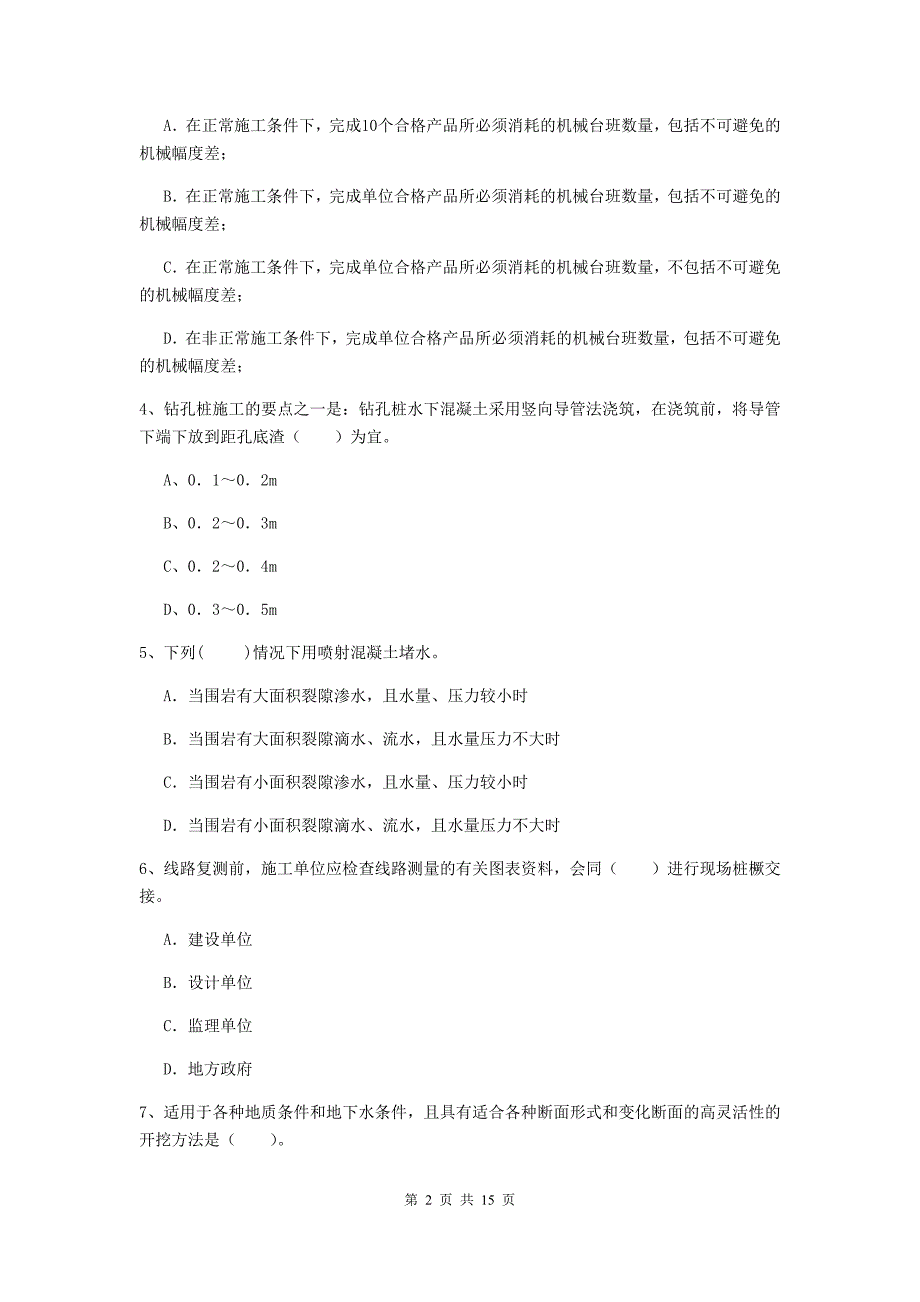 A. 在正常施工条件下，完成10个合格产品所必须消耗的机械台班数量，包括不可避免的机械幅度差；

B. 在正常施工条件下，完成单位合格产品所必须消耗的机械台班数量，包括不可避免的机械幅度差；

C. 在正常施工条件下，完成单位合格产品所必须消耗的机械台班数量，不包括不可避免的机械幅度差；

D. 在非正常施工条件下，完成单位合格产品所必须消耗的机械台班数量，包括不可避免的机械幅度差；

4、钻孔桩施工的要点之一是：钻孔桩水下混凝土采用竖向导管法浇筑，在浇筑前，将导管下端下放到距孔底渣（　　）为宜。

A、0．1～0．2m

B、0．2～0．3m

C、0．2～0．4m

D、0．3～0．5m

5、下列(　　)情况下用喷射混凝土堵水。

A. 当围岩有大面积裂隙渗水，且水量、压力较小时

B. 当围岩有大面积裂隙滴水、流水，且水量压力不大时

C. 当围岩有小面积裂隙渗水，且水量、压力较小时

D. 当围岩有小面积裂隙滴水、流水，且水量压力不大时

6、线路复测前，施工单位应检查线路测量的有关图表资料，会同（　　）进行现场桩橛交接。

A. 建设单位

B. 设计单位

C. 监理单位

D. 地方政府

7、适用于各种地质条件和地下水条件，且具有适合各种断面形式和变化断面的高灵活性的开挖方法是（　　）。

第 2 页 共 15 页